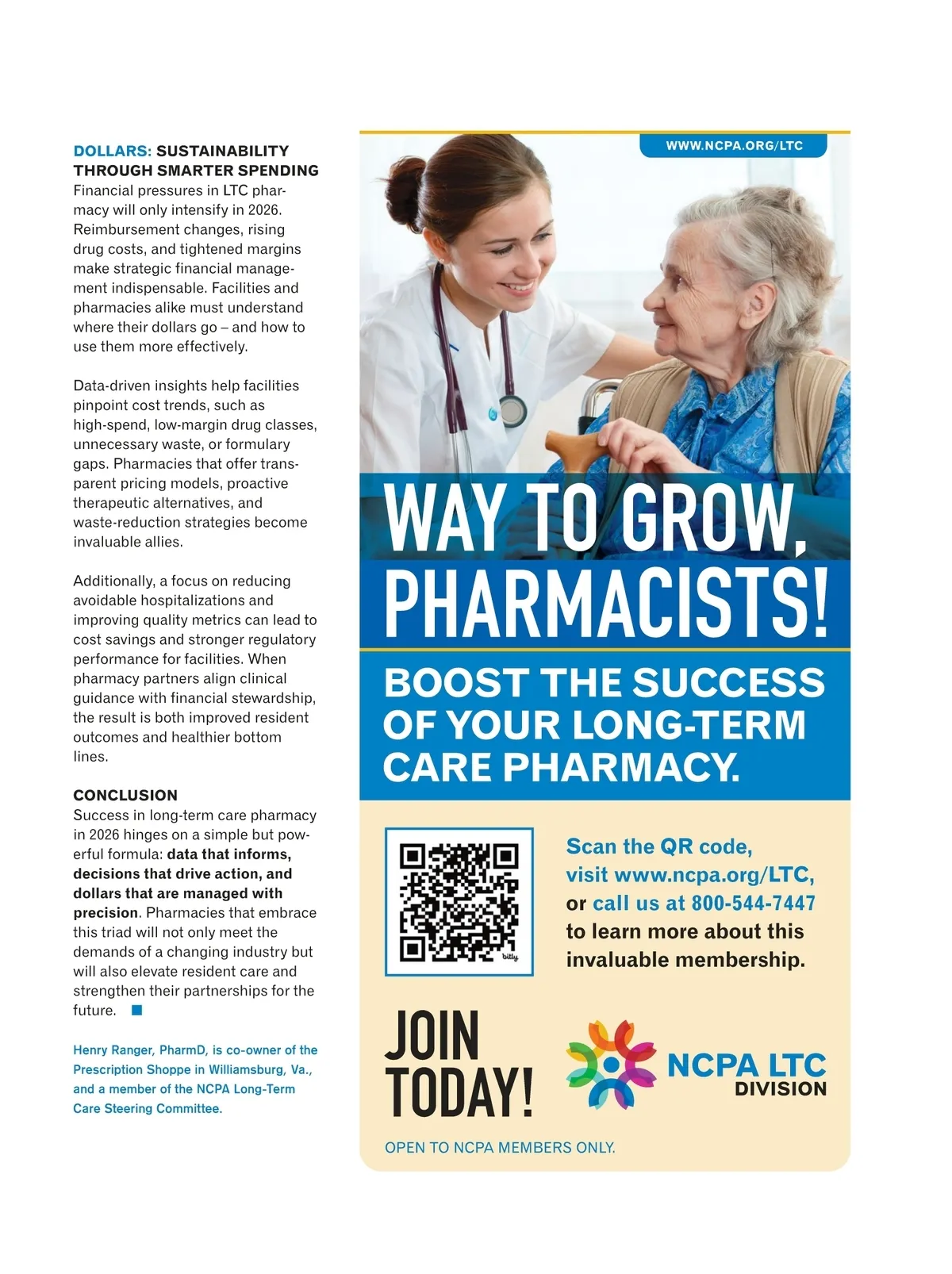 DOLLARS: SUSTAINABILITY THROUGH SMARTER SPENDING

Financial pressures in LTC pharmacy will only intensify in 2026. Reimbursement changes, rising drug costs, and tightened margins make strategic financial management indispensable. Facilities and pharmacies alike must understand where their dollars go – and how to use them more effectively.

Data-driven insights help facilities pinpoint cost trends, such as high-spend, low-margin drug classes, unnecessary waste, or formulary gaps. Pharmacies that offer transparent pricing models, proactive therapeutic alternatives, and waste-reduction strategies become invaluable allies.

Additionally, a focus on reducing avoidable hospitalizations and improving quality metrics can lead to cost savings and stronger regulatory performance for facilities. When pharmacy partners align clinical guidance with financial stewardship, the result is both improved resident outcomes and healthier bottom lines.

CONCLUSION

Success in long-term care pharmacy in 2026 hinges on a simple but powerful formula: data that informs, decisions that drive action, and dollars that are managed with precision. Pharmacies that embrace this triad will not only meet the demands of a changing industry but will also elevate resident care and strengthen their partnerships for the future.

Henry Ranger, PharmD, is co-owner of the Prescription Shoppe in Williamsburg, Va., and a member of the NCPA Long-Term Care Steering Committee.

WWW.NCPA.ORG/LTC

WAY TO GROW, PHARMACISTS!

BOOST THE SUCCESS OF YOUR LONG-TERM CARE PHARMACY.

Scan the QR code, visit www.ncpa.org/LTC, or call us at 800-544-7447 to learn more about this invaluable membership.

JOIN TODAY!

NCPA LTC
DIVISION

OPEN TO NCPA MEMBERS ONLY.